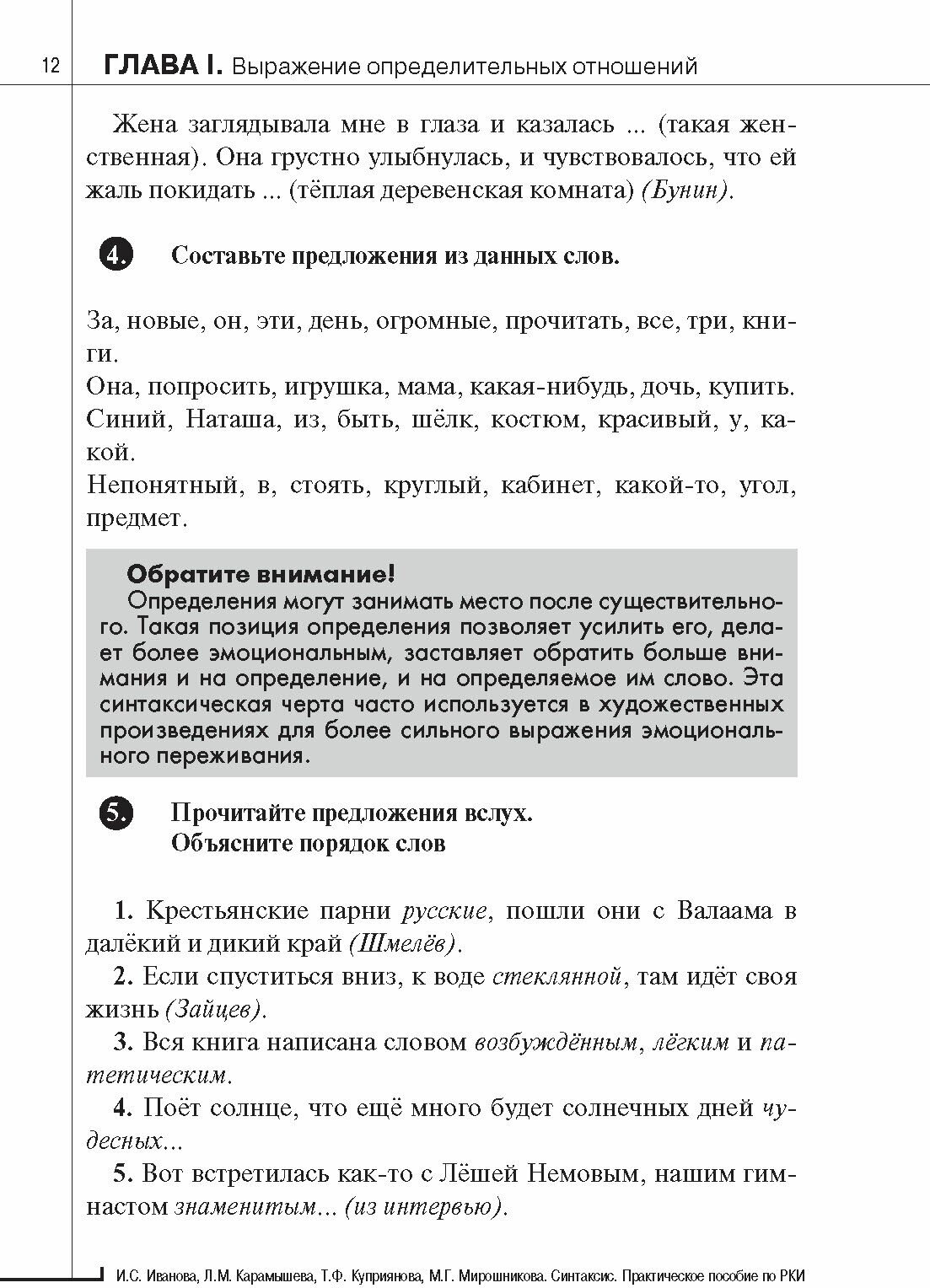 12 ГЛАВА I. Выражение определительных отношений

Жена заглядывала мне в глаза и казалась ... (такая женственная). Она грустно улыбнулась, и чувствовалось, что ей жаль покидать ... (тёплая деревенская комната) (Бунин).

4. Составьте предложения из данных слов.

За, новые, он, эти, день, огромные, прочитать, все, три, книги.
Она, попросить, игрушка, мама, какая-нибудь, дочь, купить.
Синий, Наташа, из, быть, шёлк, костюм, красивый, у, какой.
Непонятный, в, стоять, круглый, кабинет, какой-то, угол, предмет.

Обратите внимание!
Определения могут занимать место после существительного. Такая позиция определения позволяет усилить его, делает более эмоциональным, заставляет обратить больше внимания и на определение, и на определяемое им слово. Эта синтаксическая черта часто используется в художественных произведениях для более сильного выражения эмоционального переживания.

5. Прочитайте предложения вслух.
Объясните порядок слов

1. Крестьянские парни русские, пошли они с Валаама в далёкий и дикий край (Шмелёв).
2. Если спуститься вниз, к воде стеклянной, там идёт своя жизнь (Зайцев).
3. Вся книга написана словом возбуждённым, лёгким и патетическим.
4. Поёт солнце, что ещё много будет солнечных дней чудесных...
5. Вот встретилась как-то с Лёшей Немовым, нашим гимнастом знаменитым... (из интервью).

И.С. Иванова, Л.М. Карамышева, Т.Ф. Куприянова, М.Г. Мирошникова. Синтаксис. Практическое пособие по РКИ